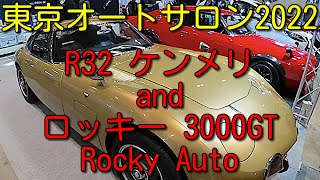 東京オートサロン2022

R32 ケンメリ
and
ロッキー 3000GT
Rocky Auto